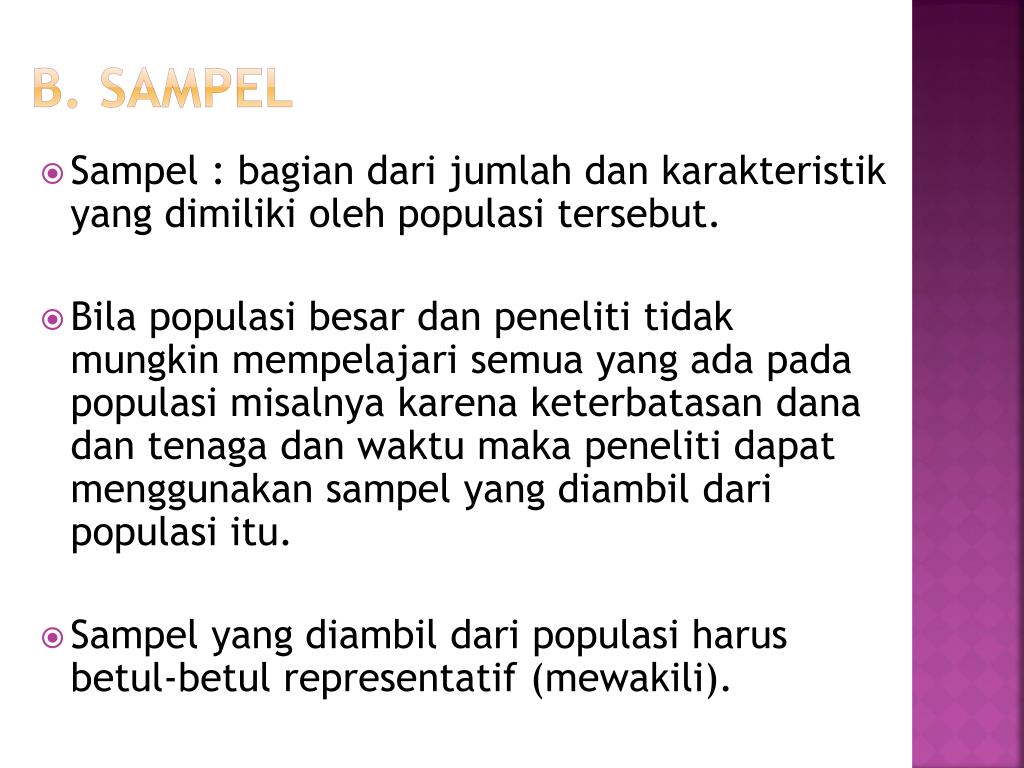 B. SAMPEL

Sampel : bagian dari jumlah dan karakteristik yang dimiliki oleh populasi tersebut.

Bila populasi besar dan peneliti tidak mungkin mempelajari semua yang ada pada populasi misalnya karena keterbatasan dana dan tenaga dan waktu maka peneliti dapat menggunakan sampel yang diambil dari populasi itu.

Sampel yang diambil dari populasi harus betul-betul representatif (mewakili).